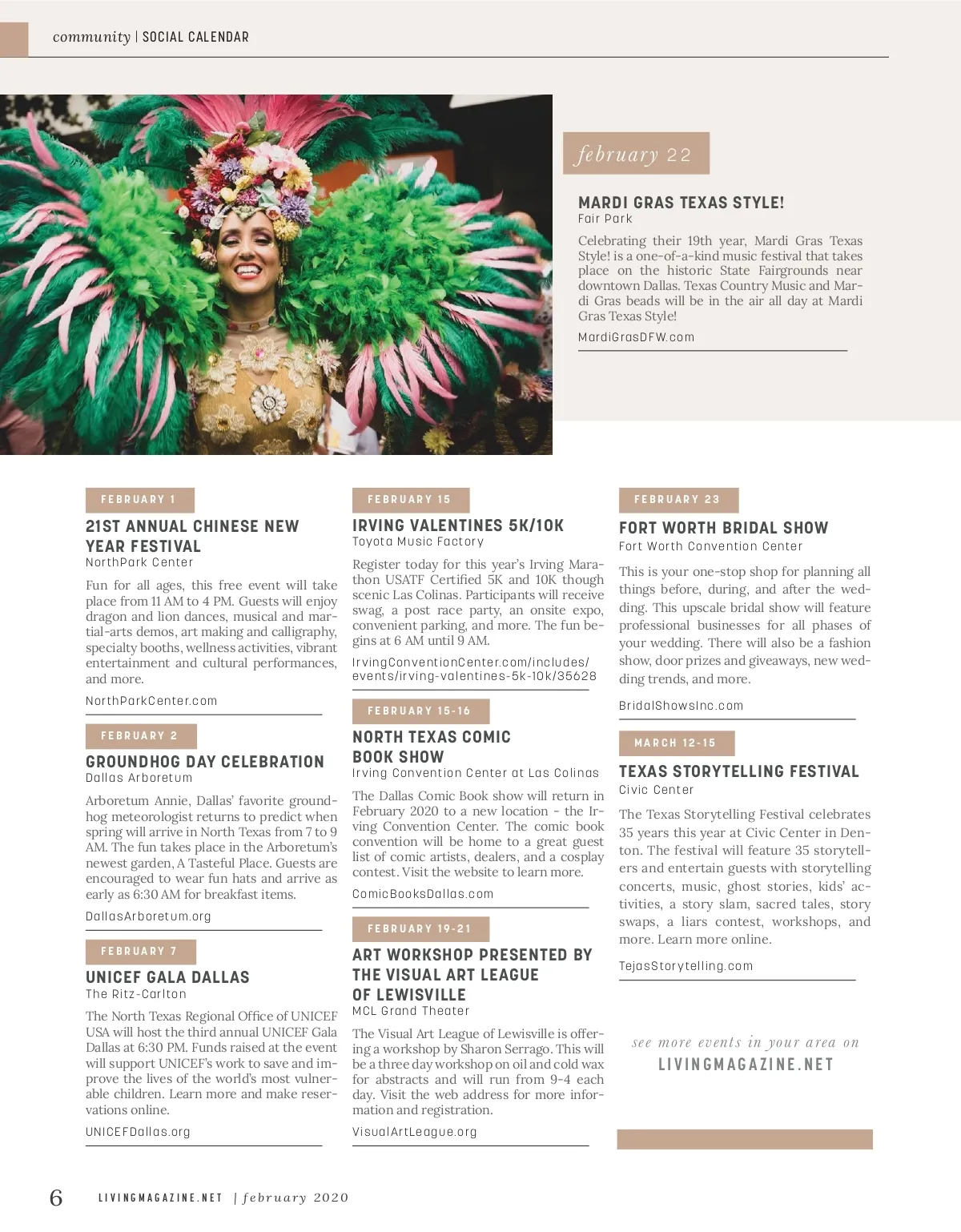 community | SOCIAL CALENDAR

february 22

MARDI GRAS TEXAS STYLE!
Fair Park

Celebrating their 19th year, Mardi Gras Texas Style! is a one-of-a-kind music festival that takes place on the historic State Fairgrounds near downtown Dallas. Texas Country Music and Mardi Gras beads will be in the air all day at Mardi Gras Texas Style!

MardiGrasDFW.com

FEBRUARY 1

21ST ANNUAL CHINESE NEW YEAR FESTIVAL
NorthPark Center

Fun for all ages, this free event will take place from 11 AM to 4 PM. Guests will enjoy dragon and lion dances, musical and martial-arts demos, art making and calligraphy, specialty booths, wellness activities, vibrant entertainment and cultural performances, and more.

NorthParkCenter.com

FEBRUARY 2

GROUNDHOG DAY CELEBRATION
Dallas Arboretum

Arboretum Annie, Dallas' favorite groundhog meteorologist returns to predict when spring will arrive in North Texas from 7 to 9 AM. The fun takes place in the Arboretum's newest garden, A Tasteful Place. Guests are encouraged to wear fun hats and arrive as early as 6:30 AM for breakfast items.

DallasArboretum.org

FEBRUARY 7

UNICEF GALA DALLAS
The Ritz-Carlton

The North Texas Regional Office of UNICEF USA will host the third annual UNICEF Gala Dallas at 6:30 PM. Funds raised at the event will support UNICEF's work to save and improve the lives of the world's most vulnerable children. Learn more and make reservations online.

UNICEFDallas.org

FEBRUARY 15

IRVING VALENTINES 5K/10K
Toyota Music Factory

Register today for this year's Irving Marathon USATF Certified 5K and 10K though scenic Las Colinas. Participants will receive swag, a post race party, an onsite expo, convenient parking, and more. The fun begins at 6 AM until 9 AM.

IrvingConventionCenter.com/includes/events/irving-valentines-5k-10k/35628

FEBRUARY 15-16

NORTH TEXAS COMIC BOOK SHOW
Irving Convention Center at Las Colinas

The Dallas Comic Book show will return in February 2020 to a new location - the Irving Convention Center. The comic book convention will be home to a great guest list of comic artists, dealers, and a cosplay contest. Visit the website to learn more.

ComicBooksDallas.com

FEBRUARY 19-21

ART WORKSHOP PRESENTED BY THE VISUAL ART LEAGUE OF LEWISVILLE
MCL Grand Theater

The Visual Art League of Lewisville is offering a workshop by Sharon Serrago. This will be a three day workshop on oil and cold wax for abstracts and will run from 9-4 each day. Visit the web address for more information and registration.

VisualArtLeague.org

FEBRUARY 23

FORT WORTH BRIDAL SHOW
Fort Worth Convention Center

This is your one-stop shop for planning all things before, during, and after the wedding. This upscale bridal show will feature professional businesses for all phases of your wedding. There will also be a fashion show, door prizes and giveaways, new wedding trends, and more.

BridalShowsInc.com

MARCH 12-15

TEXAS STORYTELLING FESTIVAL
Civic Center

The Texas Storytelling Festival celebrates 35 years this year at Civic Center in Denton. The festival will feature 35 storytellers and entertain guests with storytelling concerts, music, ghost stories, kids' activities, a story slam, sacred tales, story swaps, a liars contest, workshops, and more. Learn more online.

TejasStorytelling.com

see more events in your area on
LIVINGMAGAZINE.NET

6 LIVINGMAGAZINE.NET | february 2020